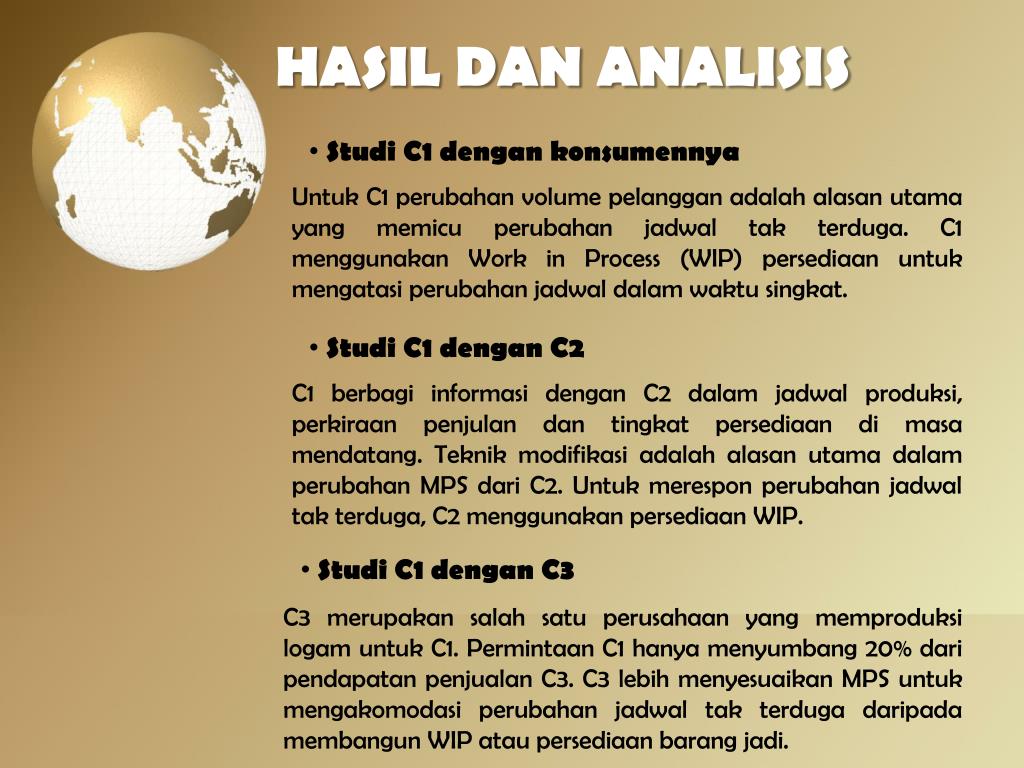 HASIL DAN ANALISIS

• Studi C1 dengan konsumennya

Untuk C1 perubahan volume pelanggan adalah alasan utama yang memicu perubahan jadwal tak terduga. C1 menggunakan Work in Process (WIP) persediaan untuk mengatasi perubahan jadwal dalam waktu singkat.

• Studi C1 dengan C2

C1 berbagi informasi dengan C2 dalam jadwal produksi, perkiraan penjulan dan tingkat persediaan di masa mendatang. Teknik modifikasi adalah alasan utama dalam perubahan MPS dari C2. Untuk merespon perubahan jadwal tak terduga, C2 menggunakan persediaan WIP.

• Studi C1 dengan C3

C3 merupakan salah satu perusahaan yang memproduksi logam untuk C1. Permintaan C1 hanya menyumbang 20% dari pendapatan penjualan C3. C3 lebih menyesuaikan MPS untuk mengakomodasi perubahan jadwal tak terduga daripada membangun WIP atau persediaan barang jadi.